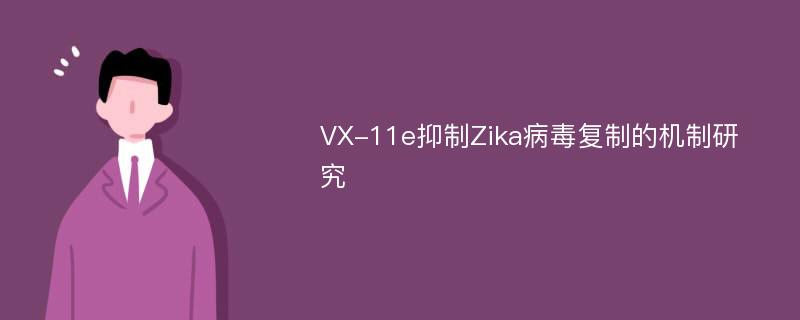 VX-11e抑制Zika病毒复制的机制研究